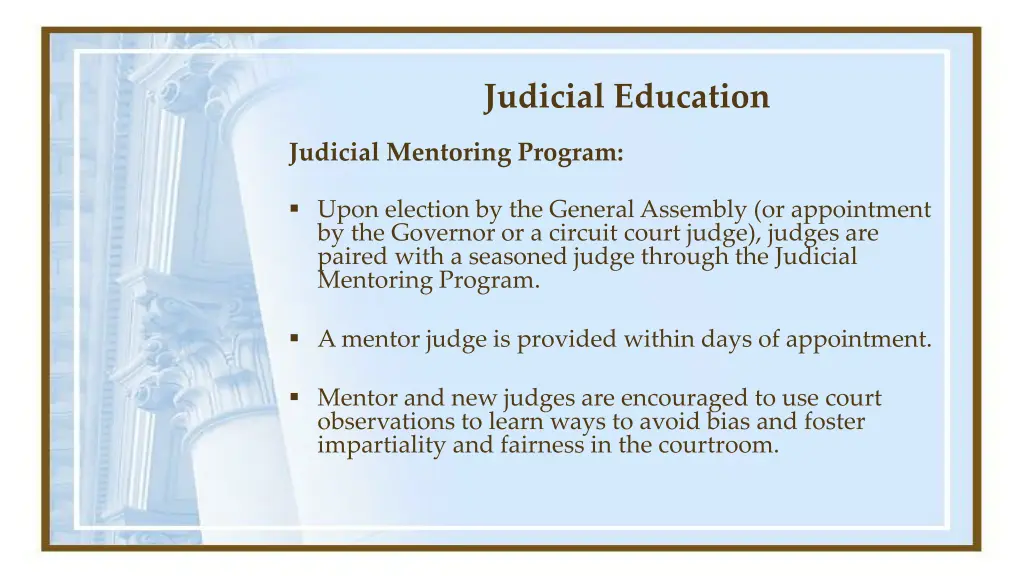 Judicial Education

Judicial Mentoring Program:

▪ Upon election by the General Assembly (or appointment by the Governor or a circuit court judge), judges are paired with a seasoned judge through the Judicial Mentoring Program.

▪ A mentor judge is provided within days of appointment.

▪ Mentor and new judges are encouraged to use court observations to learn ways to avoid bias and foster impartiality and fairness in the courtroom.